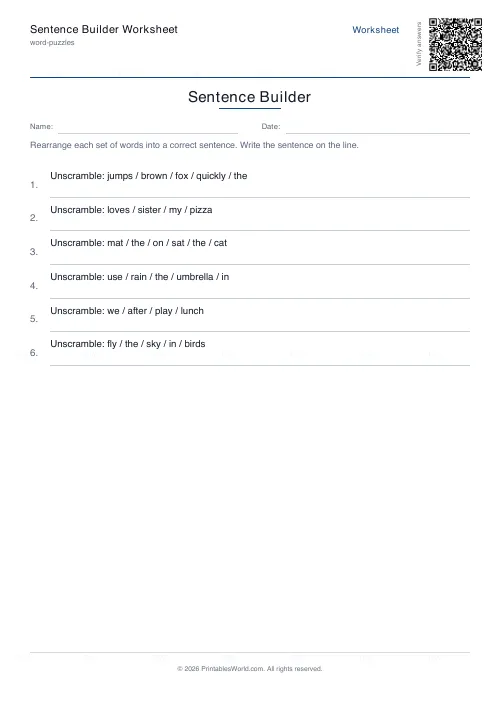 Sentence Builder Worksheet
word-puzzles

Worksheet

Verify answers

Sentence Builder

Name:

Date:

Rearrange each set of words into a correct sentence. Write the sentence on the line.

1. Unscramble: jumps / brown / fox / quickly / the

2. Unscramble: loves / sister / my / pizza

3. Unscramble: mat / the / on / sat / the / cat

4. Unscramble: use / rain / the / umbrella / in

5. Unscramble: we / after / play / lunch

6. Unscramble: fly / the / sky / in / birds

© 2026 PrintablesWorld.com. All rights reserved.